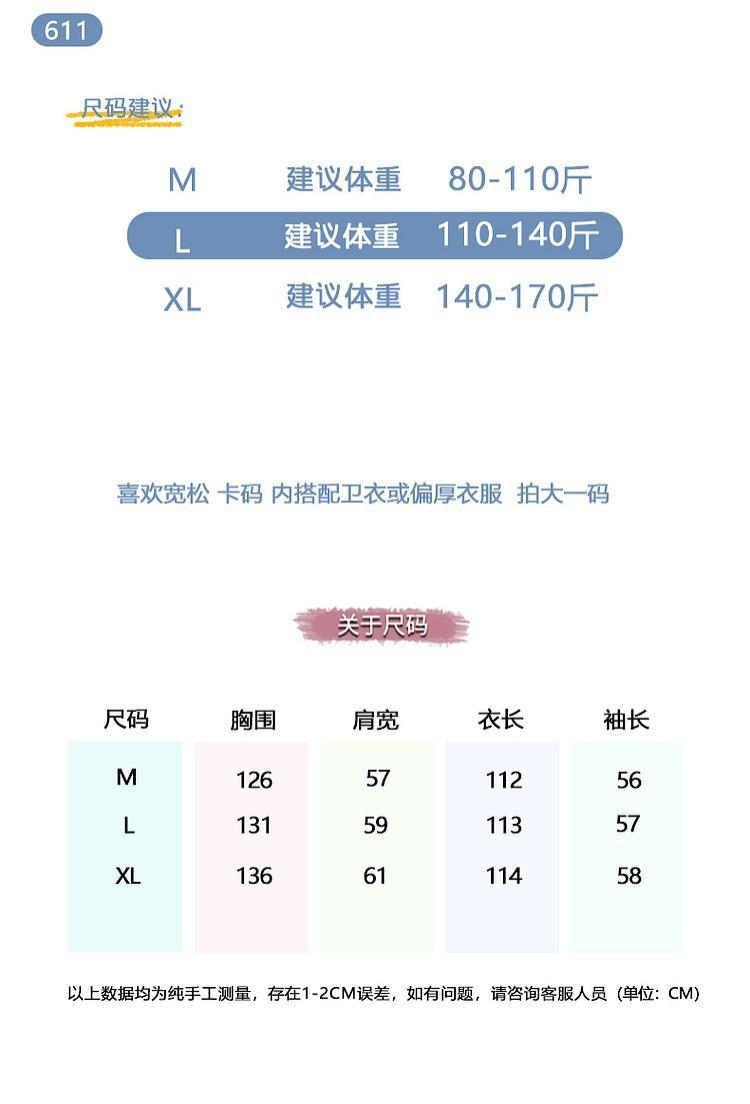 611

尺码建议:

M 建议体重 80-110斤
L 建议体重 110-140斤
XL 建议体重 140-170斤

喜欢宽松 卡码 内搭配卫衣或偏厚衣服 拍大一码

关于尺码

| 尺码 | 胸围 | 肩宽 | 衣长 | 袖长 |
|---|---|---|---|---|
| M | 126 | 57 | 112 | 56 |
| L | 131 | 59 | 113 | 57 |
| XL | 136 | 61 | 114 | 58 |

以上数据均为纯手工测量，存在1-2CM误差，如有问题，请咨询客服人员（单位：CM）